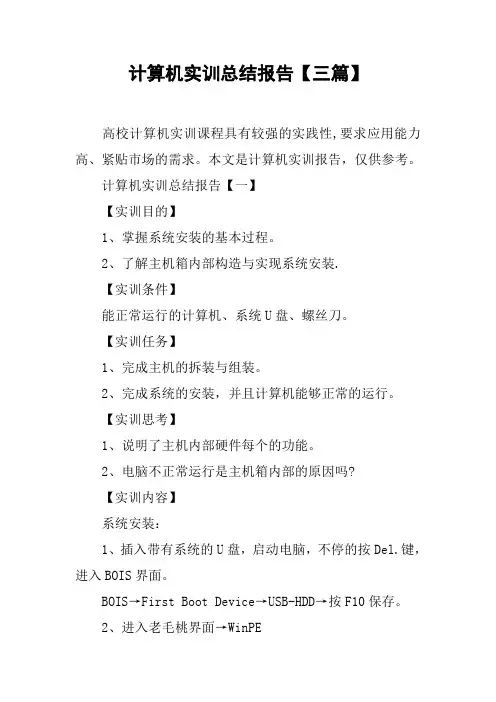 计算机实训总结报告【三篇】

高校计算机实训课程具有较强的实践性,要求应用能力高、紧贴市场的需求。本文是计算机实训报告，仅供参考。

计算机实训总结报告【一】

【实训目的】

1、掌握系统安装的基本过程。

2、了解主机箱内部构造与实现系统安装.

【实训条件】

能正常运行的计算机、系统U盘、螺丝刀。

【实训任务】

1、完成主机的拆装与组装。

2、完成系统的安装，并且计算机能够正常的运行。

【实训思考】

1、说明了主机内部硬件每个的功能。

2、电脑不正常运行是主机箱内部的原因吗?

【实训内容】

系统安装：

1、插入带有系统的U盘，启动电脑，不停的按Del.键，进入BOIS界面。

BOIS→First Boot Device→USB-HDD→按F10保存。

2、进入老毛桃界面→WinPE